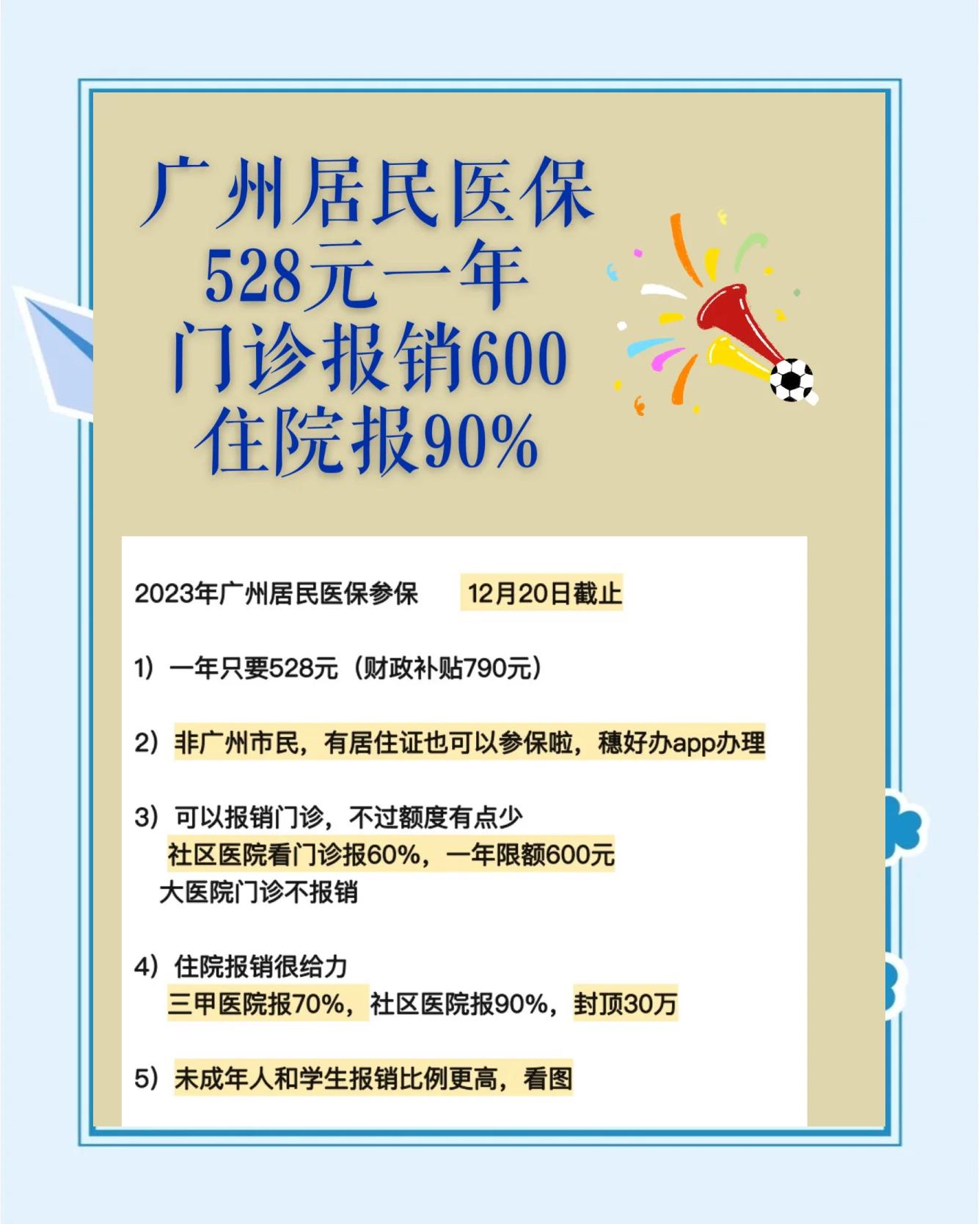 广州居民医保
528元一年
门诊报销600
住院报90%

2023年广州居民医保参保　12月20日截止

1）一年只要528元（财政补贴790元）

2）非广州市民，有居住证也可以参保啦，穗好办app办理

3）可以报销门诊，不过额度有点少
社区医院看门诊报60%，一年限额600元
大医院门诊不报销

4）住院报销很给力
三甲医院报70%，社区医院报90%，封顶30万

5）未成年人和学生报销比例更高，看图